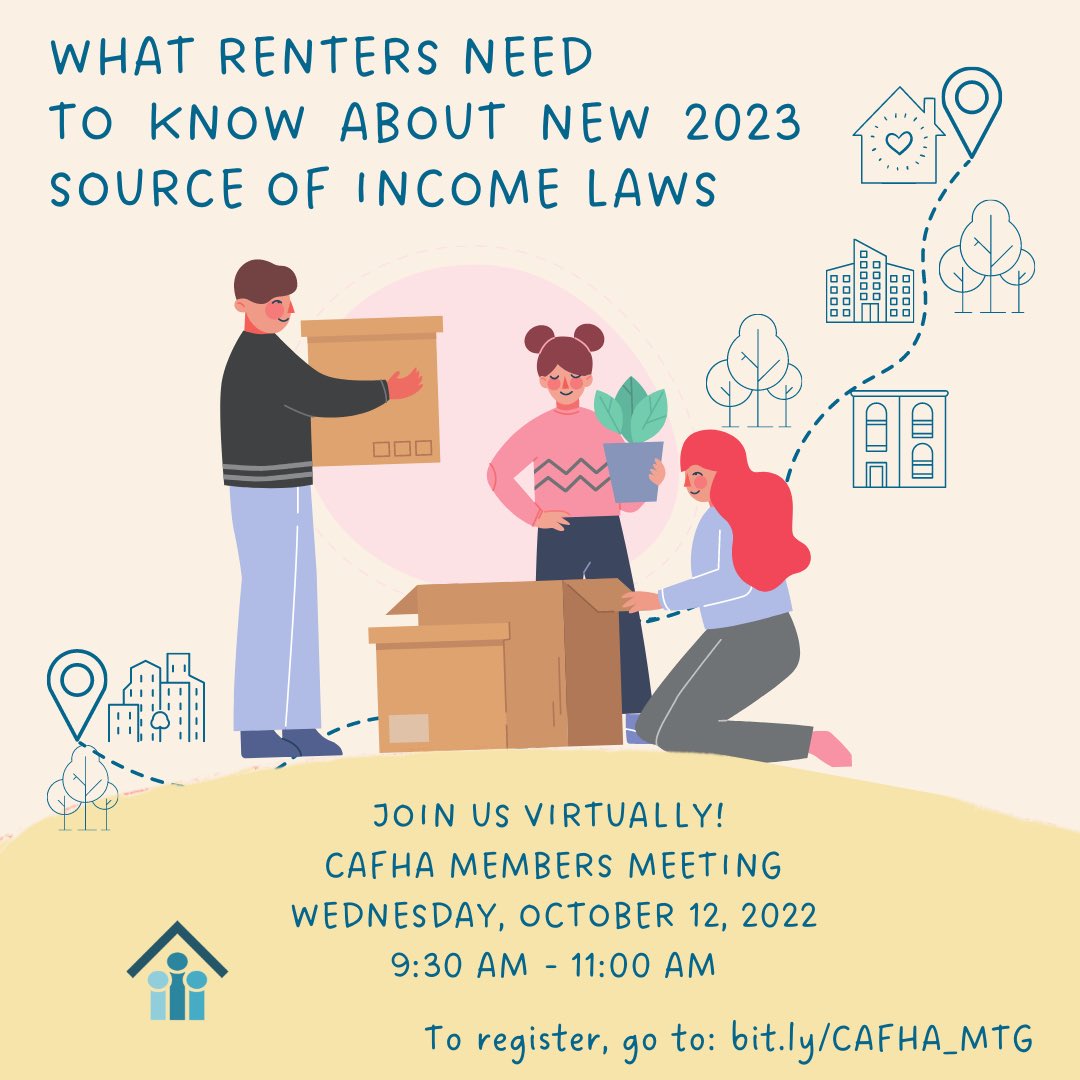 WHAT RENTERS NEED TO KNOW ABOUT NEW 2023 SOURCE OF INCOME LAWS

JOIN US VIRTUALLY!
CAFHA MEMBERS MEETING
WEDNESDAY, OCTOBER 12, 2022
9:30 AM - 11:00 AM

To register, go to: bit.ly/CAFHA_MTG